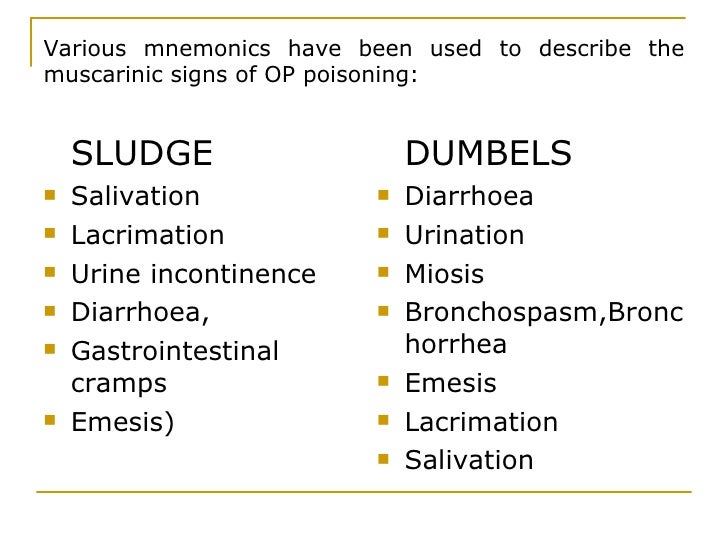 Various mnemonics have been used to describe the muscarinic signs of OP poisoning:

SLUDGE
- Salivation
- Lacrimation
- Urine incontinence
- Diarrhoea,
- Gastrointestinal cramps
- Emesis)

DUMBELS
- Diarrhoea
- Urination
- Miosis
- Bronchospasm,Bronchorrhea
- Emesis
- Lacrimation
- Salivation